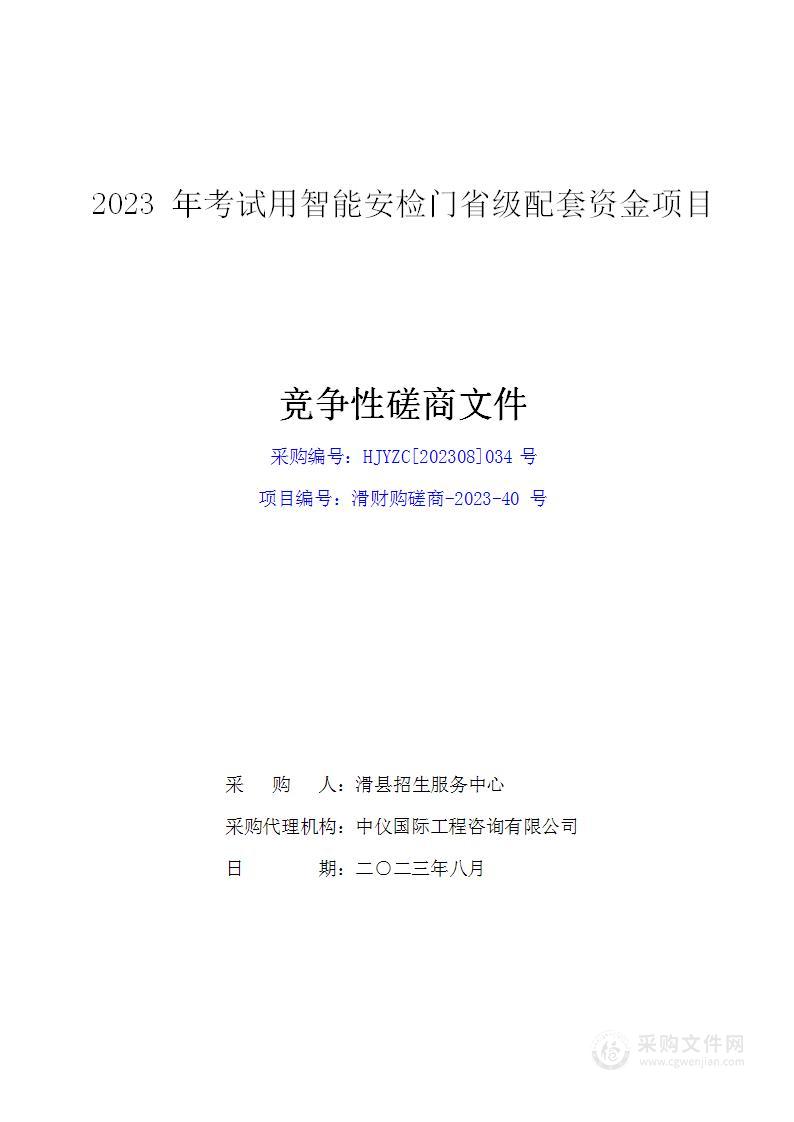 2023 年考试用智能安检门省级配套资金项目

竞争性磋商文件

采购编号：HJYZC[202308]034 号

项目编号：滑财购磋商-2023-40 号

采　　购　　人：滑县招生服务中心

采购代理机构：中仪国际工程咨询有限公司

日　　　　期：二〇二三年八月

采购文件网
www.cgwenjian.com